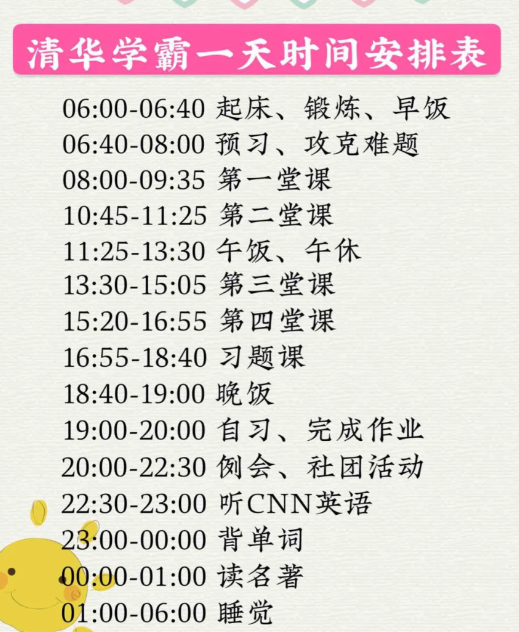 清华学霸一天时间安排表

06:00-06:40 起床、锻炼、早饭
06:40-08:00 预习、攻克难题
08:00-09:35 第一堂课
10:45-11:25 第二堂课
11:25-13:30 午饭、午休
13:30-15:05 第三堂课
15:20-16:55 第四堂课
16:55-18:40 习题课
18:40-19:00 晚饭
19:00-20:00 自习、完成作业
20:00-22:30 例会、社团活动
22:30-23:00 听CNN英语
23:00-00:00 背单词
00:00-01:00 读名著
01:00-06:00 睡觉